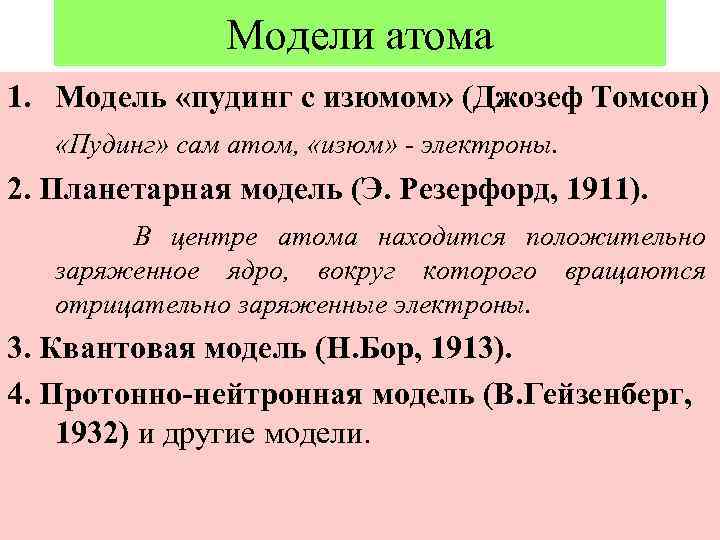 Модели атома

1. Модель «пудинг с изюмом» (Джозеф Томсон)

«Пудинг» сам атом, «изюм» - электроны.

2. Планетарная модель (Э. Резерфорд, 1911).

В центре атома находится положительно заряженное ядро, вокруг которого вращаются отрицательно заряженные электроны.

3. Квантовая модель (Н.Бор, 1913).

4. Протонно-нейтронная модель (В.Гейзенберг, 1932) и другие модели.